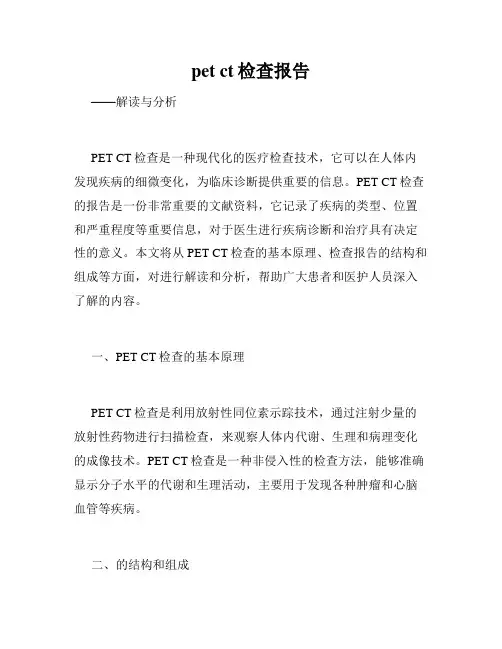 pet ct 检查报告

——解读与分析

PET CT 检查是一种现代化的医疗检查技术，它可以在人体内发现疾病的细微变化，为临床诊断提供重要的信息。PET CT 检查的报告是一份非常重要的文献资料，它记录了疾病的类型、位置和严重程度等重要信息，对于医生进行疾病诊断和治疗具有决定性的意义。本文将从 PET CT 检查的基本原理、检查报告的结构和组成等方面，对进行解读和分析，帮助广大患者和医护人员深入了解的内容。

一、PET CT 检查的基本原理

PET CT 检查是利用放射性同位素示踪技术，通过注射少量的放射性药物进行扫描检查，来观察人体内代谢、生理和病理变化的成像技术。PET CT 检查是一种非侵入性的检查方法，能够准确显示分子水平的代谢和生理活动，主要用于发现各种肿瘤和心脑血管等疾病。

二、的结构和组成